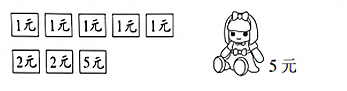 1元 1元 1元 1元 1元

2元 2元 5元

5 元